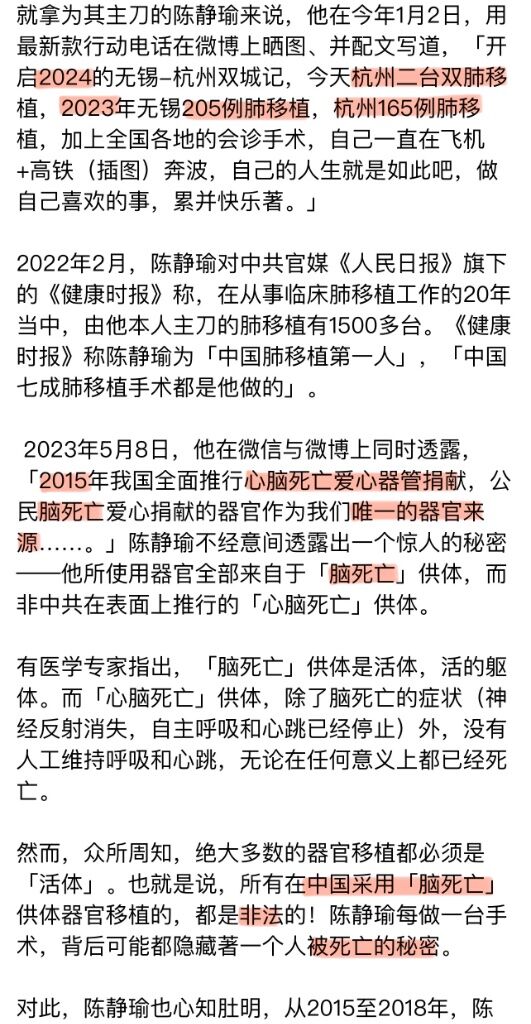 就拿为其主刀的陈静瑜来说，他在今年1月2日，用最新款行动电话在微博上晒图、并配文写道，「开启2024的无锡-杭州双城记，今天杭州二台双肺移植，2023年无锡205例肺移植，杭州165例肺移植，加上全国各地的会诊手术，自己一直在飞机+高铁（插图）奔波，自己的人生就是如此吧，做自己喜欢的事，累并快乐著。」

2022年2月，陈静瑜对中共官媒《人民日报》旗下的《健康时报》称，在从事临床肺移植工作的20年当中，由他本人主刀的肺移植有1500多台。《健康时报》称陈静瑜为「中国肺移植第一人」，「中国七成肺移植手术都是他做的」。

2023年5月8日，他在微信与微博上同时透露，「2015年我国全面推行心脑死亡爱心器管捐献，公民脑死亡爱心捐献的器官作为我们唯一的器官来源……。」陈静瑜不经意间透露出一个惊人的秘密——他所使用器官全部来自于「脑死亡」供体，而非中共在表面上推行的「心脑死亡」供体。

有医学专家指出，「脑死亡」供体是活体，活的躯体。而「心脑死亡」供体，除了脑死亡的症状（神经反射消失，自主呼吸和心跳已经停止）外，没有人工维持呼吸和心跳，无论在任何意义上都已经死亡。

然而，众所周知，绝大多数的器官移植都必须是「活体」。也就是说，所有在中国采用「脑死亡」供体器官移植的，都是非法的！陈静瑜每做一台手术，背后可能都隐藏著一个人被死亡的秘密。

对此，陈静瑜也心知肚明，从2015至2018年，陈